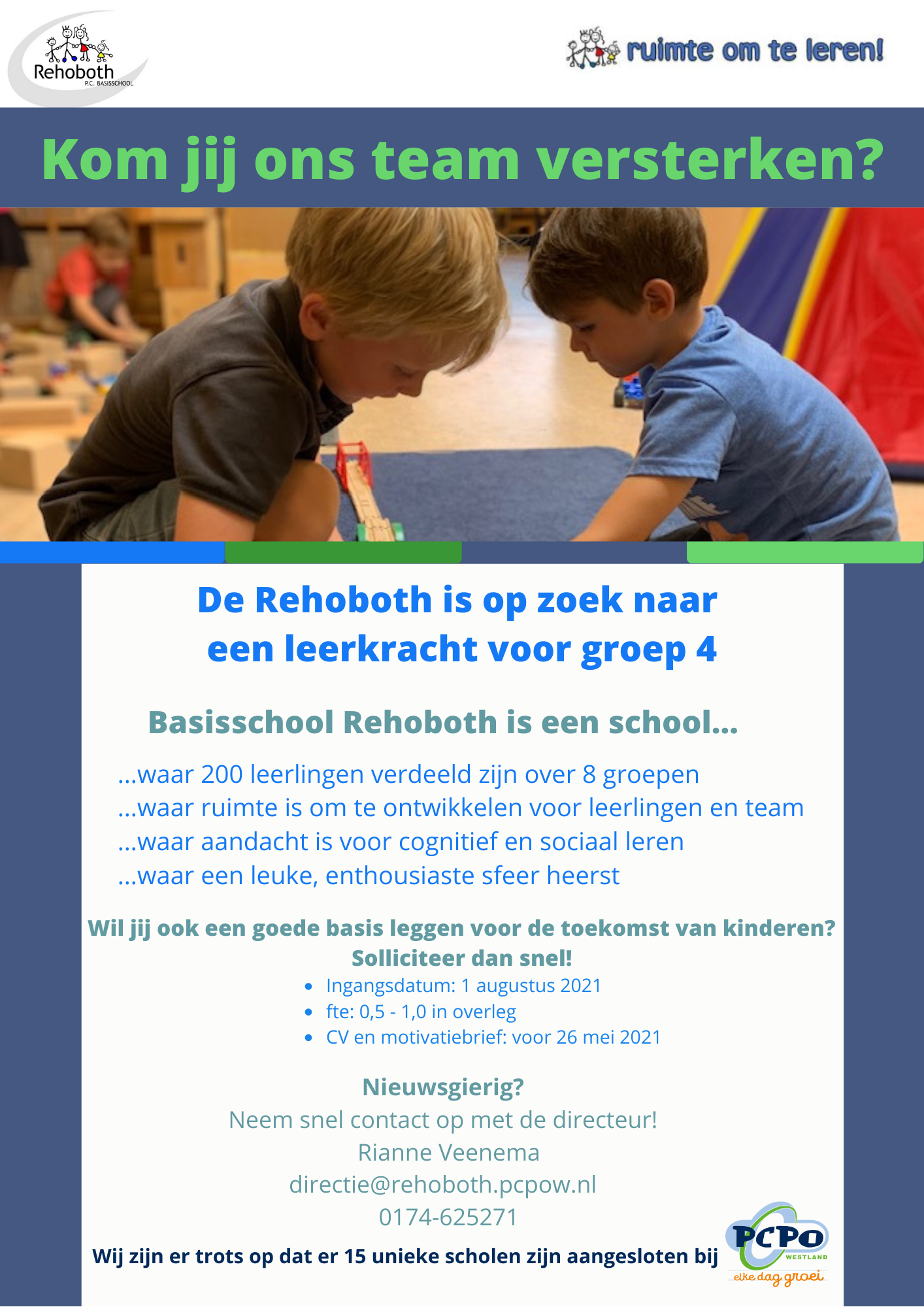 Rehoboth
P.C. BASISSCHOOL

ruimte om te leren!

Kom jij ons team versterken?

De Rehoboth is op zoek naar een leerkracht voor groep 4

Basisschool Rehoboth is een school...

...waar 200 leerlingen verdeeld zijn over 8 groepen
...waar ruimte is om te ontwikkelen voor leerlingen en team
...waar aandacht is voor cognitief en sociaal leren
...waar een leuke, enthousiaste sfeer heerst

Wil jij ook een goede basis leggen voor de toekomst van kinderen?
Solliciteer dan snel!

- Ingangsdatum: 1 augustus 2021
- fte: 0,5 - 1,0 in overleg
- CV en motivatiebrief: voor 26 mei 2021

Nieuwsgierig?
Neem snel contact op met de directeur!
Rianne Veenema
directie@rehoboth.pcpow.nl
0174-625271

Wij zijn er trots op dat er 15 unieke scholen zijn aangesloten bij

PCPO
WESTLAND
elke dag groei